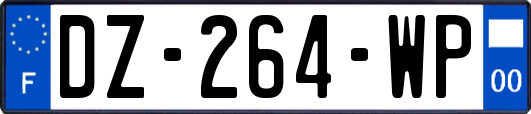 F
DZ-264-WP
00